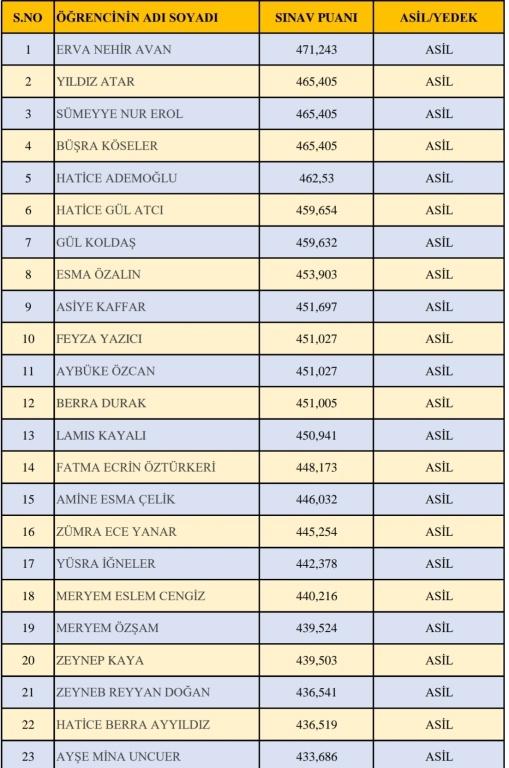 | S.NO | ÖĞRENCİNİN ADI SOYADI | SINAV PUANI | ASİL/YEDEK |
|---|---|---|---|
| 1 | ERVA NEHİR AVAN | 471,243 | ASİL |
| 2 | YILDIZ ATAR | 465,405 | ASİL |
| 3 | SÜMEYYE NUR EROL | 465,405 | ASİL |
| 4 | BÜŞRA KÖSELER | 465,405 | ASİL |
| 5 | HATİCE ADEMOĞLU | 462,53 | ASİL |
| 6 | HATİCE GÜL ATCI | 459,654 | ASİL |
| 7 | GÜL KOLDAŞ | 459,632 | ASİL |
| 8 | ESMA ÖZALIN | 453,903 | ASİL |
| 9 | ASİYE KAFFAR | 451,697 | ASİL |
| 10 | FEYZA YAZICI | 451,027 | ASİL |
| 11 | AYBÜKE ÖZCAN | 451,027 | ASİL |
| 12 | BERRA DURAK | 451,005 | ASİL |
| 13 | LAMIS KAYALI | 450,941 | ASİL |
| 14 | FATMA ECRİN ÖZTÜRKERİ | 448,173 | ASİL |
| 15 | AMİNE ESMA ÇELİK | 446,032 | ASİL |
| 16 | ZÜMRA ECE YANAR | 445,254 | ASİL |
| 17 | YÜSRA İĞNELER | 442,378 | ASİL |
| 18 | MERYEM ESLEM CENGİZ | 440,216 | ASİL |
| 19 | MERYEM ÖZŞAM | 439,524 | ASİL |
| 20 | ZEYNEP KAYA | 439,503 | ASİL |
| 21 | ZEYNEB REYYAN DOĞAN | 436,541 | ASİL |
| 22 | HATİCE BERRA AYYILDIZ | 436,519 | ASİL |
| 23 | AYŞE MİNA UNCUER | 433,686 | ASİL |